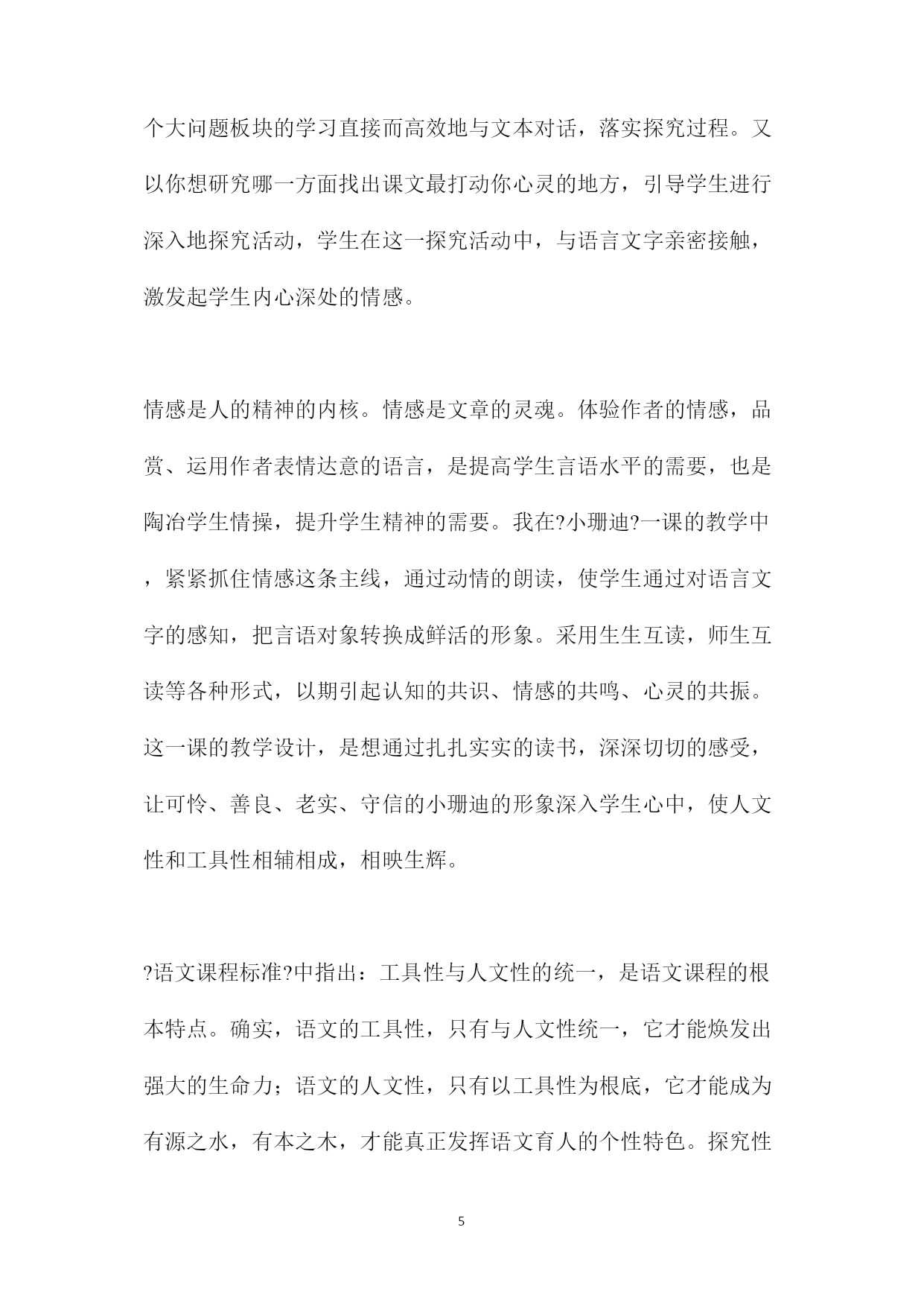 个大问题板块的学习直接而高效地与文本对话，落实探究过程。又以你想研究哪一方面找出课文最打动你心灵的地方，引导学生进行深入地探究活动，学生在这一探究活动中，与语言文字亲密接触，激发起学生内心深处的情感。

情感是人的精神的内核。情感是文章的灵魂。体验作者的情感，品赏、运用作者表情达意的语言，是提高学生言语水平的需要，也是陶冶学生情操，提升学生精神的需要。我在?小珊迪?一课的教学中，紧紧抓住情感这条主线，通过动情的朗读，使学生通过对语言文字的感知，把言语对象转换成鲜活的形象。采用生生互读，师生互读等各种形式，以期引起认知的共识、情感的共鸣、心灵的共振。这一课的教学设计，是想通过扎扎实实的读书，深深切切的感受，让可怜、善良、老实、守信的小珊迪的形象深入学生心中，使人文性和工具性相辅相成，相映生辉。

?语文课程标准?中指出：工具性与人文性的统一，是语文课程的根本特点。确实，语文的工具性，只有与人文性统一，它才能焕发出强大的生命力；语文的人文性，只有以工具性为根底，它才能成为有源之水，有本之木，才能真正发挥语文育人的个性特色。探究性

5